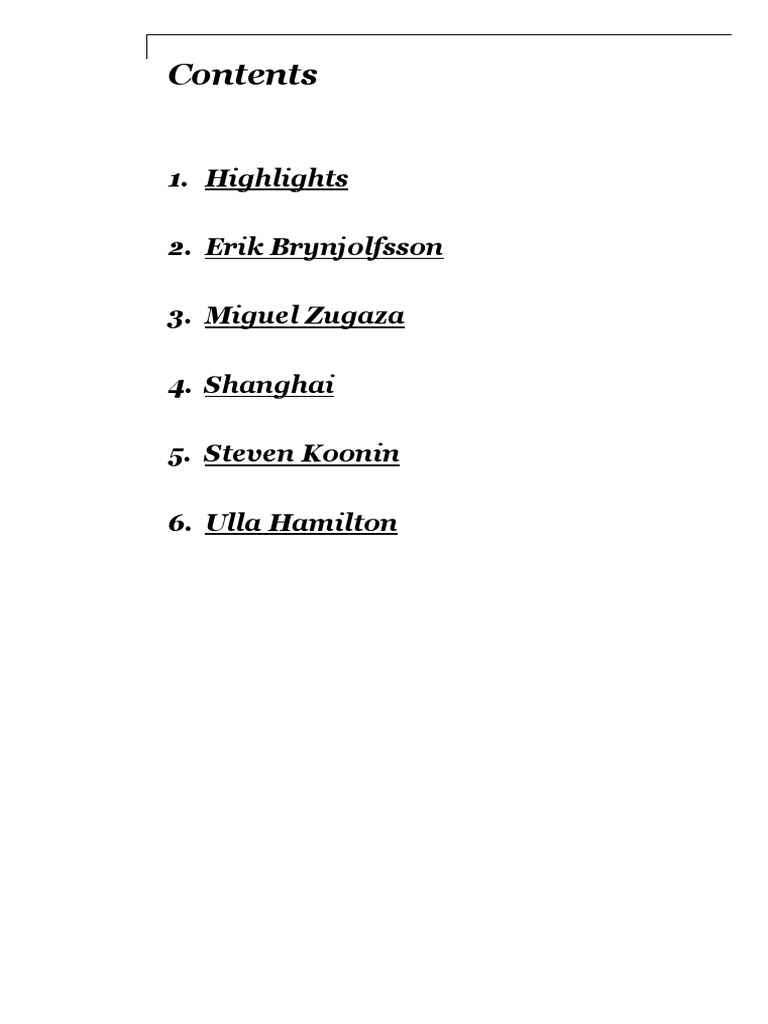 Contents

1. Highlights

2. Erik Brynjolfsson

3. Miguel Zugaza

4. Shanghai

5. Steven Koonin

6. Ulla Hamilton